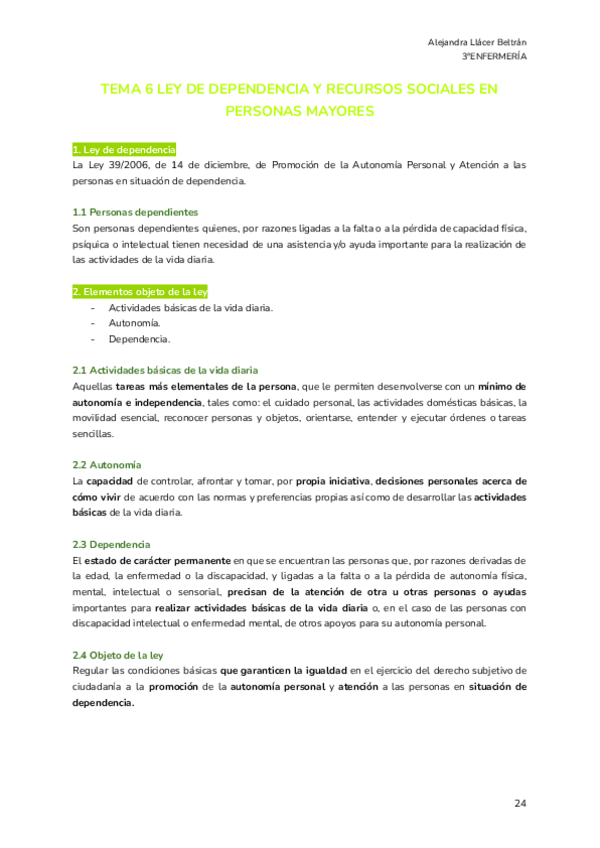 Alejandra Llácer Beltrán
3ºENFERMERÍA

TEMA 6 LEY DE DEPENDENCIA Y RECURSOS SOCIALES EN PERSONAS MAYORES

1. Ley de dependencia
La Ley 39/2006, de 14 de diciembre, de Promoción de la Autonomía Personal y Atención a las personas en situación de dependencia.

1.1 Personas dependientes
Son personas dependientes quienes, por razones ligadas a la falta o a la pérdida de capacidad física, psíquica o intelectual tienen necesidad de una asistencia y/o ayuda importante para la realización de las actividades de la vida diaria.

2. Elementos objeto de la ley
- Actividades básicas de la vida diaria.
- Autonomía.
- Dependencia.

2.1 Actividades básicas de la vida diaria
Aquellas tareas más elementales de la persona, que le permiten desenvolverse con un mínimo de autonomía e independencia, tales como: el cuidado personal, las actividades domésticas básicas, la movilidad esencial, reconocer personas y objetos, orientarse, entender y ejecutar órdenes o tareas sencillas.

2.2 Autonomía
La capacidad de controlar, afrontar y tomar, por propia iniciativa, decisiones personales acerca de cómo vivir de acuerdo con las normas y preferencias propias así como de desarrollar las actividades básicas de la vida diaria.

2.3 Dependencia
El estado de carácter permanente en que se encuentran las personas que, por razones derivadas de la edad, la enfermedad o la discapacidad, y ligadas a la falta o a la pérdida de autonomía física, mental, intelectual o sensorial, precisan de la atención de otra u otras personas o ayudas importantes para realizar actividades básicas de la vida diaria o, en el caso de las personas con discapacidad intelectual o enfermedad mental, de otros apoyos para su autonomía personal.

2.4 Objeto de la ley
Regular las condiciones básicas que garanticen la igualdad en el ejercicio del derecho subjetivo de ciudadanía a la promoción de la autonomía personal y atención a las personas en situación de dependencia.

24